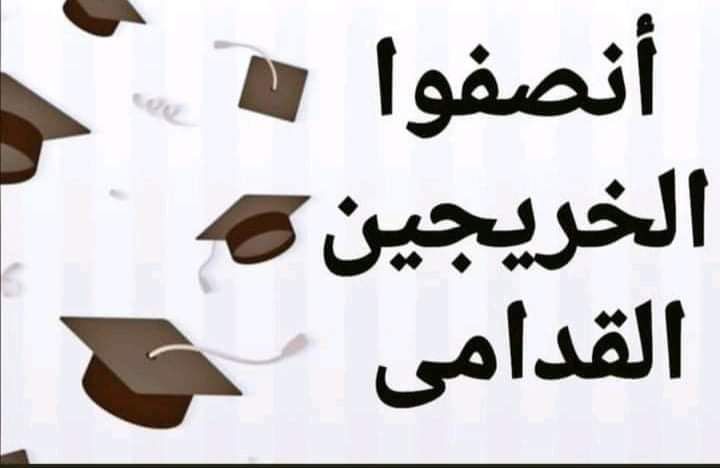 أنصفوا
الخريجين
القدامى